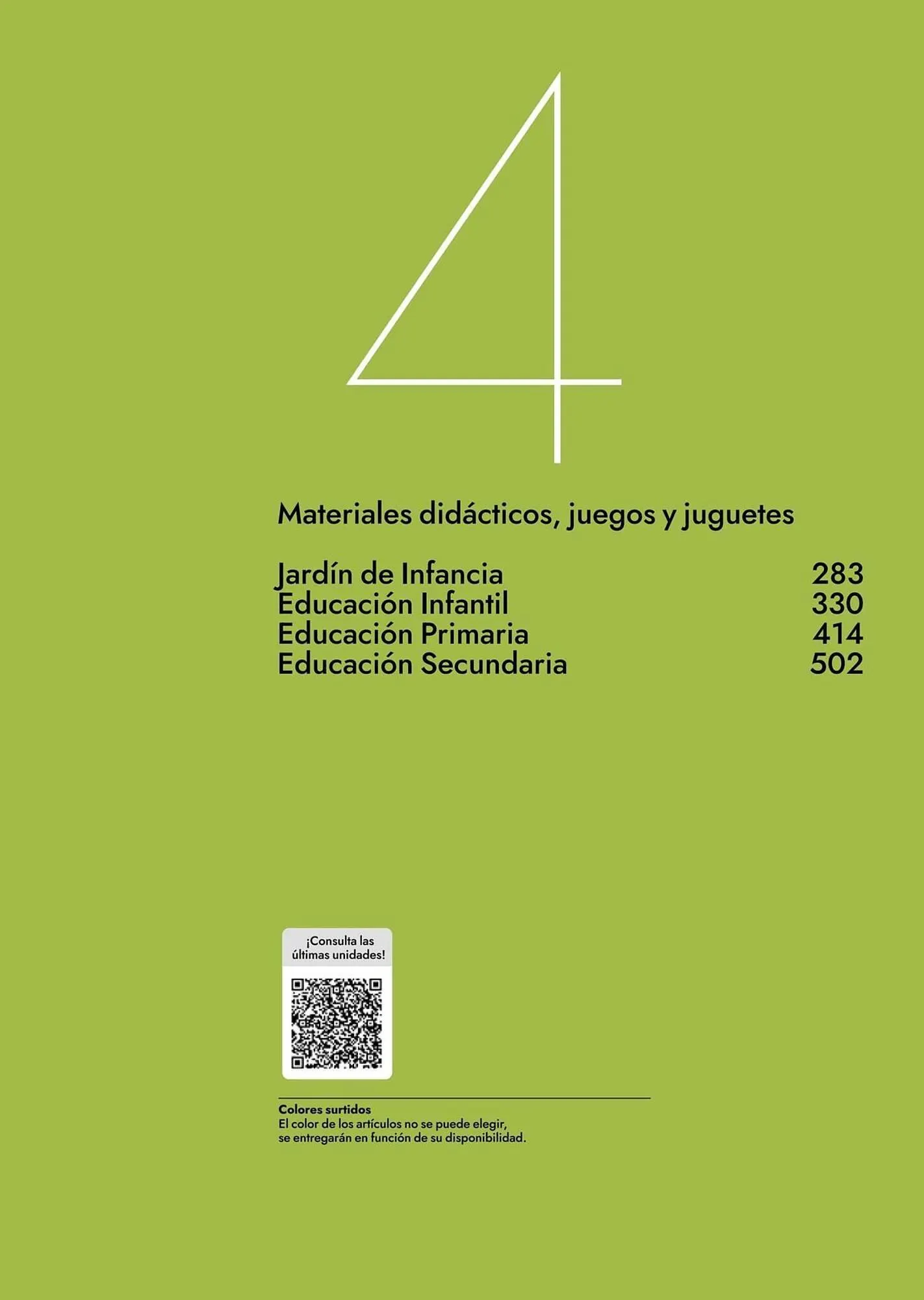 4

Materiales didácticos, juegos y juguetes

Jardín de Infancia 283
Educación Infantil 330
Educación Primaria 414
Educación Secundaria 502

¡Consulta las últimas unidades!

Colores surtidos
El color de los artículos no se puede elegir, se entregarán en función de su disponibilidad.